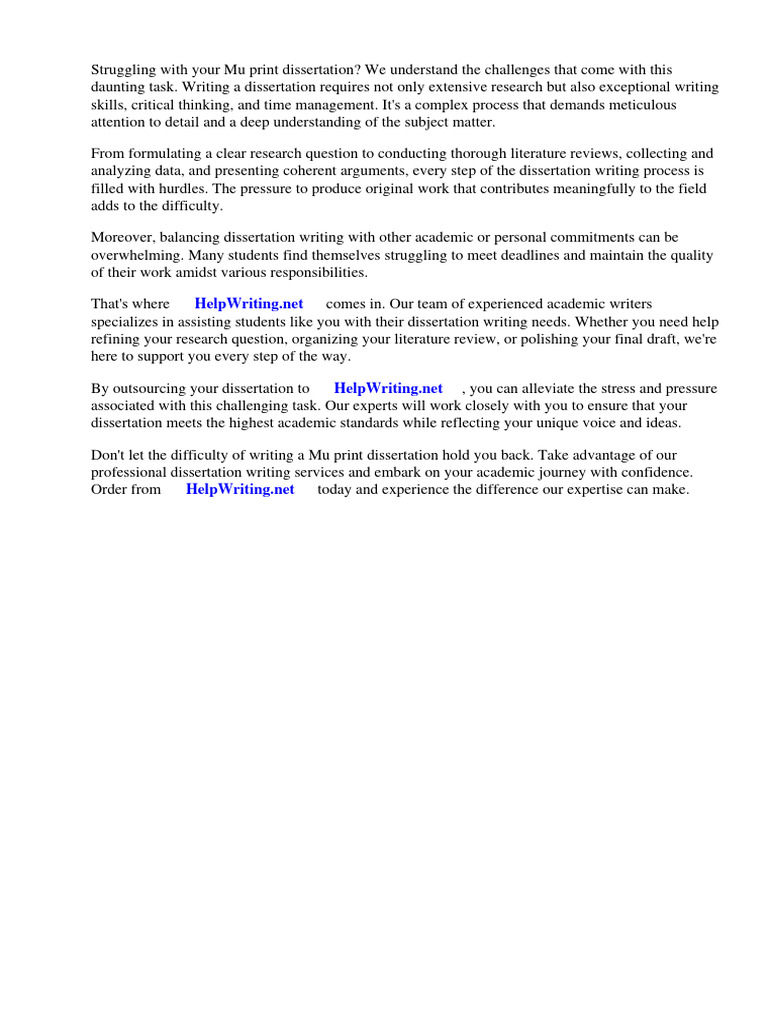 Struggling with your Mu print dissertation? We understand the challenges that come with this daunting task. Writing a dissertation requires not only extensive research but also exceptional writing skills, critical thinking, and time management. It's a complex process that demands meticulous attention to detail and a deep understanding of the subject matter.

From formulating a clear research question to conducting thorough literature reviews, collecting and analyzing data, and presenting coherent arguments, every step of the dissertation writing process is filled with hurdles. The pressure to produce original work that contributes meaningfully to the field adds to the difficulty.

Moreover, balancing dissertation writing with other academic or personal commitments can be overwhelming. Many students find themselves struggling to meet deadlines and maintain the quality of their work amidst various responsibilities.

That's where HelpWriting.net comes in. Our team of experienced academic writers specializes in assisting students like you with their dissertation writing needs. Whether you need help refining your research question, organizing your literature review, or polishing your final draft, we're here to support you every step of the way.

By outsourcing your dissertation to HelpWriting.net , you can alleviate the stress and pressure associated with this challenging task. Our experts will work closely with you to ensure that your dissertation meets the highest academic standards while reflecting your unique voice and ideas.

Don't let the difficulty of writing a Mu print dissertation hold you back. Take advantage of our professional dissertation writing services and embark on your academic journey with confidence. Order from HelpWriting.net today and experience the difference our expertise can make.